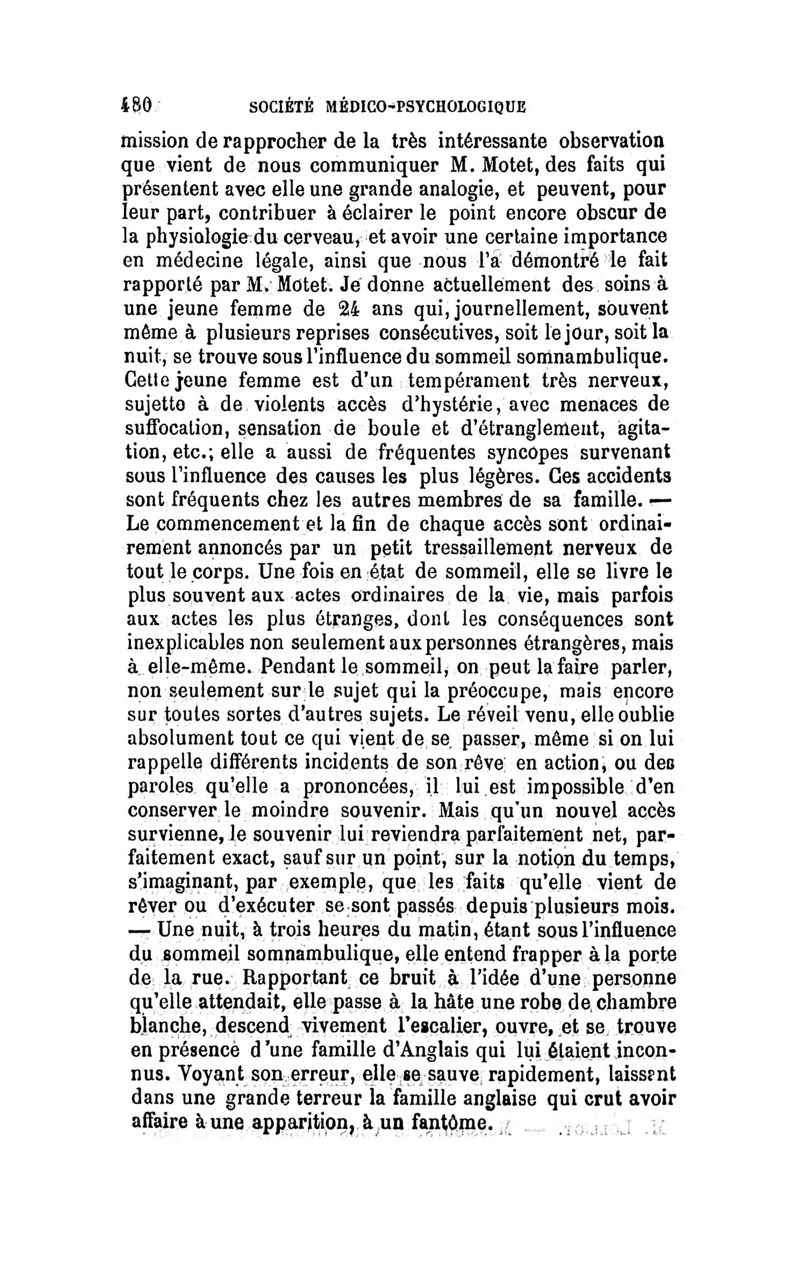 480 SOCIÉTÉ MÉDICO-PSYCHOLOGIQUE

mission de rapprocher de la très intéressante observation que vient de nous communiquer M. Motet, des faits qui présentent avec elle une grande analogie, et peuvent, pour leur part, contribuer à éclairer le point encore obscur de la physiologie du cerveau, et avoir une certaine importance en médecine légale, ainsi que nous l'a démontré le fait rapporté par M. Motet. Je donne actuellement des soins à une jeune femme de 24 ans qui, journellement, souvent même à plusieurs reprises consécutives, soit le jour, soit la nuit, se trouve sous l'influence du sommeil somnambulique. Cette jeune femme est d'un tempérament très nerveux, sujette à de violents accès d'hystérie, avec menaces de suffocation, sensation de boule et d'étranglement, agitation, etc.; elle a aussi de fréquentes syncopes survenant sous l'influence des causes les plus légères. Ces accidents sont fréquents chez les autres membres de sa famille. — Le commencement et la fin de chaque accès sont ordinairement annoncés par un petit tressaillement nerveux de tout le corps. Une fois en état de sommeil, elle se livre le plus souvent aux actes ordinaires de la vie, mais parfois aux actes les plus étranges, dont les conséquences sont inexplicables non seulement aux personnes étrangères, mais à elle-même. Pendant le sommeil, on peut la faire parler, non seulement sur le sujet qui la préoccupe, mais encore sur toutes sortes d'autres sujets. Le réveil venu, elle oublie absolument tout ce qui vient de se passer, même si on lui rappelle différents incidents de son rêve en action, ou des paroles qu'elle a prononcées, il lui est impossible d'en conserver le moindre souvenir. Mais qu'un nouvel accès survienne, le souvenir lui reviendra parfaitement net, parfaitement exact, sauf sur un point, sur la notion du temps, s'imaginant, par exemple, que les faits qu'elle vient de rêver ou d'exécuter se sont passés depuis plusieurs mois. — Une nuit, à trois heures du matin, étant sous l'influence du sommeil somnambulique, elle entend frapper à la porte de la rue. Rapportant ce bruit à l'idée d'une personne qu'elle attendait, elle passe à la hâte une robe de chambre blanche, descend vivement l'escalier, ouvre, et se trouve en présence d'une famille d'Anglais qui lui étaient inconnus. Voyant son erreur, elle se sauve rapidement, laissant dans une grande terreur la famille anglaise qui crut avoir affaire à une apparition, à un fantôme.